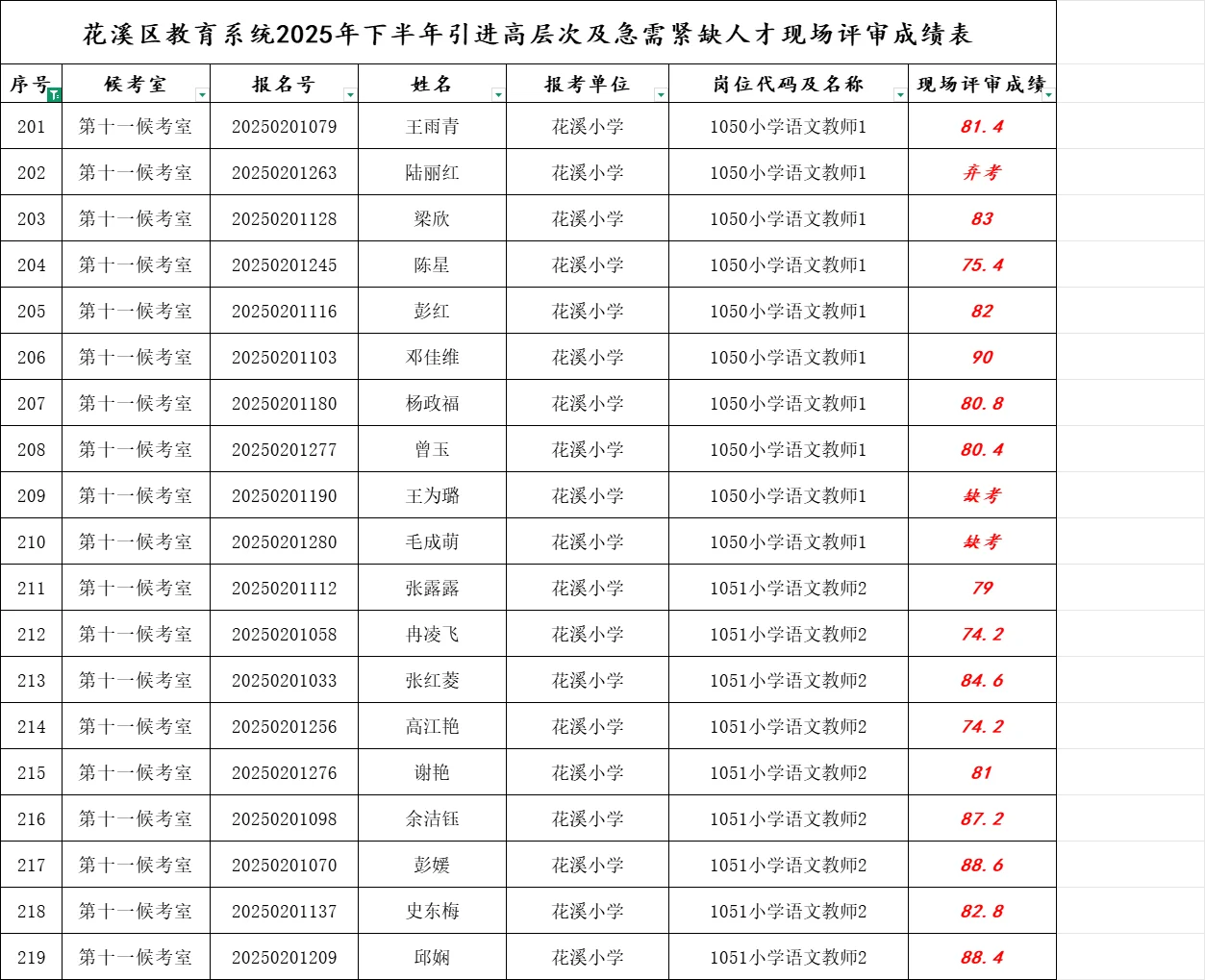 花溪区教育系统2025年下半年引进高层次及急需紧缺人才现场评审成绩表

| 序号 | 候考室 | 报名号 | 姓名 | 报考单位 | 岗位代码及名称 | 现场评审成绩 |
|---|---|---|---|---|---|---|
| 201 | 第十一候考室 | 20250201079 | 王雨青 | 花溪小学 | 1050小学语文教师1 | 81.4 |
| 202 | 第十一候考室 | 20250201263 | 陆丽红 | 花溪小学 | 1050小学语文教师1 | 弃考 |
| 203 | 第十一候考室 | 20250201128 | 梁欣 | 花溪小学 | 1050小学语文教师1 | 83 |
| 204 | 第十一候考室 | 20250201245 | 陈星 | 花溪小学 | 1050小学语文教师1 | 75.4 |
| 205 | 第十一候考室 | 20250201116 | 彭红 | 花溪小学 | 1050小学语文教师1 | 82 |
| 206 | 第十一候考室 | 20250201103 | 邓佳维 | 花溪小学 | 1050小学语文教师1 | 90 |
| 207 | 第十一候考室 | 20250201180 | 杨政福 | 花溪小学 | 1050小学语文教师1 | 80.8 |
| 208 | 第十一候考室 | 20250201277 | 曾玉 | 花溪小学 | 1050小学语文教师1 | 80.4 |
| 209 | 第十一候考室 | 20250201190 | 王为璐 | 花溪小学 | 1050小学语文教师1 | 缺考 |
| 210 | 第十一候考室 | 20250201280 | 毛成萌 | 花溪小学 | 1050小学语文教师1 | 缺考 |
| 211 | 第十一候考室 | 20250201112 | 张露露 | 花溪小学 | 1051小学语文教师2 | 79 |
| 212 | 第十一候考室 | 20250201058 | 冉凌飞 | 花溪小学 | 1051小学语文教师2 | 74.2 |
| 213 | 第十一候考室 | 20250201033 | 张红菱 | 花溪小学 | 1051小学语文教师2 | 84.6 |
| 214 | 第十一候考室 | 20250201256 | 高江艳 | 花溪小学 | 1051小学语文教师2 | 74.2 |
| 215 | 第十一候考室 | 20250201276 | 谢艳 | 花溪小学 | 1051小学语文教师2 | 81 |
| 216 | 第十一候考室 | 20250201098 | 余洁钰 | 花溪小学 | 1051小学语文教师2 | 87.2 |
| 217 | 第十一候考室 | 20250201070 | 彭媛 | 花溪小学 | 1051小学语文教师2 | 88.6 |
| 218 | 第十一候考室 | 20250201137 | 史东梅 | 花溪小学 | 1051小学语文教师2 | 82.8 |
| 219 | 第十一候考室 | 20250201209 | 邱娴 | 花溪小学 | 1051小学语文教师2 | 88.4 |